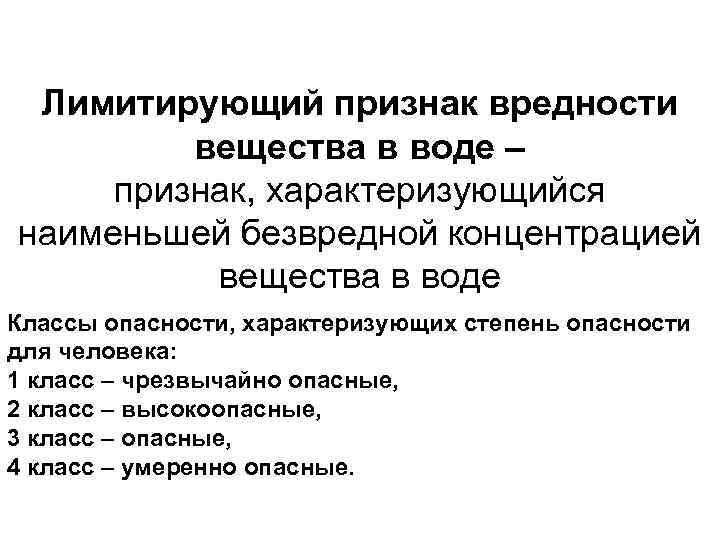 Лимитирующий признак вредности вещества в воде – признак, характеризующийся наименьшей безвредной концентрацией вещества в воде

Классы опасности, характеризующих степень опасности для человека:
1 класс – чрезвычайно опасные,
2 класс – высокоопасные,
3 класс – опасные,
4 класс – умеренно опасные.